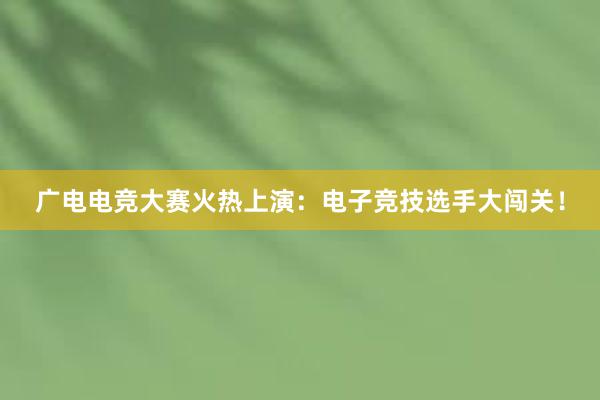 广电电竞大赛火热上演：电子竞技选手大闯关！